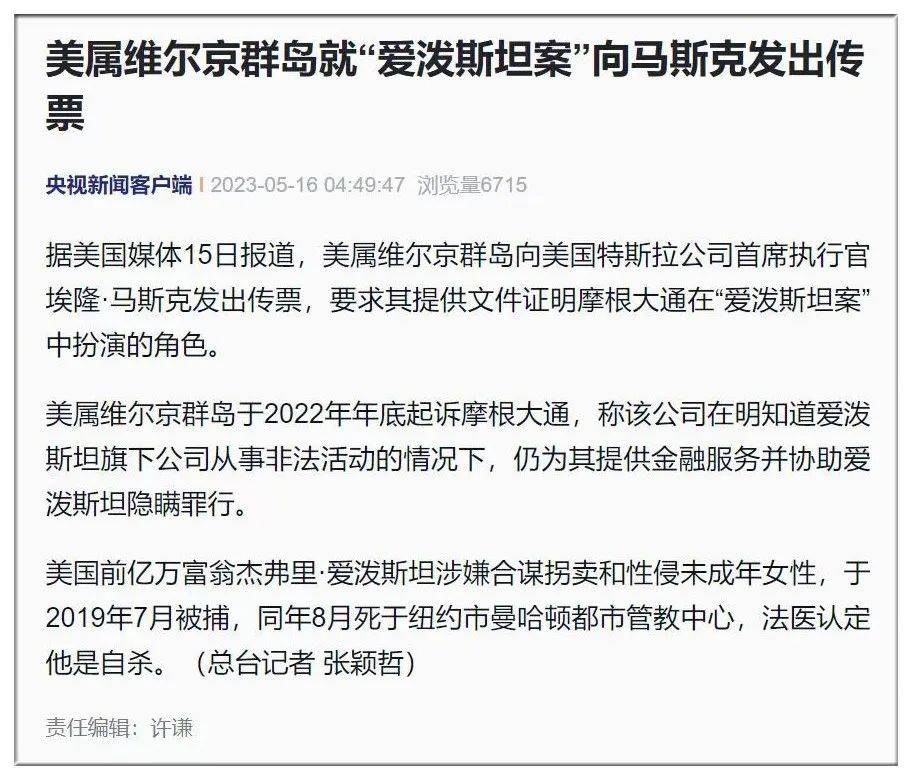 美属维尔京群岛就“爱泼斯坦案”向马斯克发出传票

央视新闻客户端 | 2023-05-16 04:49:47 浏览量6715

据美国媒体15日报道，美属维尔京群岛向美国特斯拉公司首席执行官埃隆·马斯克发出传票，要求其提供文件证明摩根大通在“爱泼斯坦案”中扮演的角色。

美属维尔京群岛于2022年年底起诉摩根大通，称该公司在明知道爱泼斯坦旗下公司从事非法活动的情况下，仍为其提供金融服务并协助爱泼斯坦隐瞒罪行。

美国前亿万富翁杰弗里·爱泼斯坦涉嫌合谋拐卖和性侵未成年女性，于2019年7月被捕，同年8月死于纽约市曼哈顿都市管教中心，法医认定他是自杀。（总台记者 张颖哲）

责任编辑：许谦